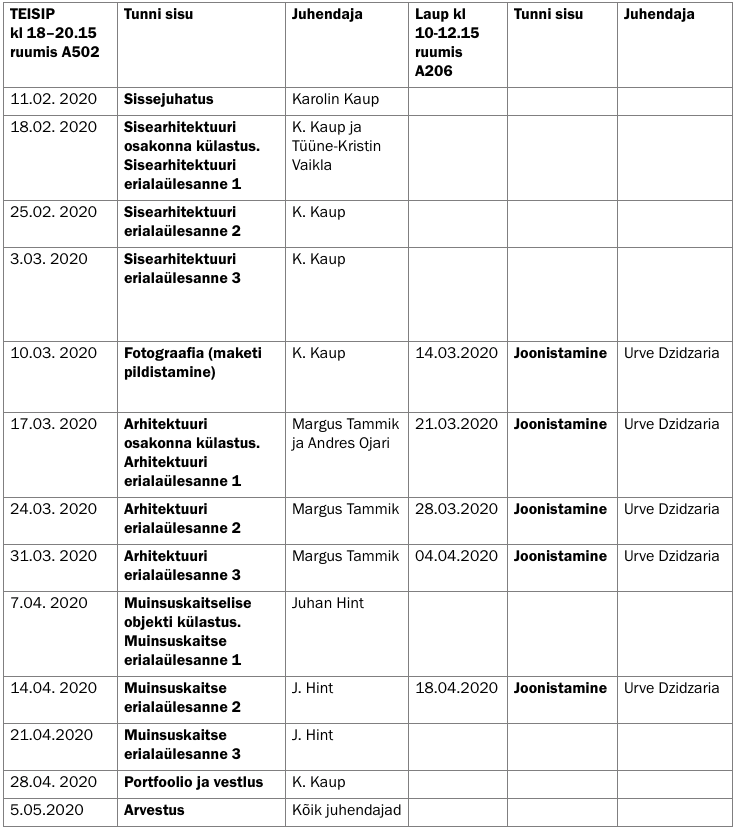 | TEISIP kl 18–20.15 ruumis A502 | Tunni sisu | Juhendaja | Laup kl 10-12.15 ruumis A206 | Tunni sisu | Juhendaja |
|---|---|---|---|---|---|
| 11.02. 2020 | Sissejuhatus | Karolin Kaup | | | |
| 18.02. 2020 | Sisearhitektuuri osakonna külastus. Sisearhitektuuri erialaülesanne 1 | K. Kaup ja Tüüne-Kristin Vaikla | | | |
| 25.02. 2020 | Sisearhitektuuri erialaülesanne 2 | K. Kaup | | | |
| 3.03. 2020 | Sisearhitektuuri erialaülesanne 3 | K. Kaup | | | |
| 10.03. 2020 | Fotograafia (maketi pildistamine) | K. Kaup | 14.03.2020 | Joonistamine | Urve Dzidzaria |
| 17.03. 2020 | Arhitektuuri osakonna külastus. Arhitektuuri erialaülesanne 1 | Margus Tammik ja Andres Ojari | 21.03.2020 | Joonistamine | Urve Dzidzaria |
| 24.03. 2020 | Arhitektuuri erialaülesanne 2 | Margus Tammik | 28.03.2020 | Joonistamine | Urve Dzidzaria |
| 31.03. 2020 | Arhitektuuri erialaülesanne 3 | Margus Tammik | 04.04.2020 | Joonistamine | Urve Dzidzaria |
| 7.04. 2020 | Muinsuskaitselise objekti külastus. Muinsuskaitse erialaülesanne 1 | Juhan Hint | | | |
| 14.04. 2020 | Muinsuskaitse erialaülesanne 2 | J. Hint | 18.04.2020 | Joonistamine | Urve Dzidzaria |
| 21.04.2020 | Muinsuskaitse erialaülesanne 3 | J. Hint | | | |
| 28.04. 2020 | Portfoolio ja vestlus | K. Kaup | | | |
| 5.05.2020 | Arvestus | Kõik juhendajad | | | |